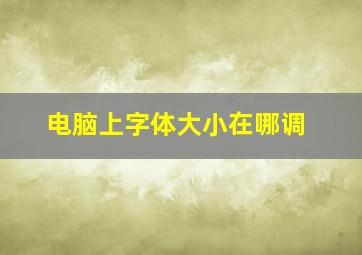 电脑上字体大小在哪调